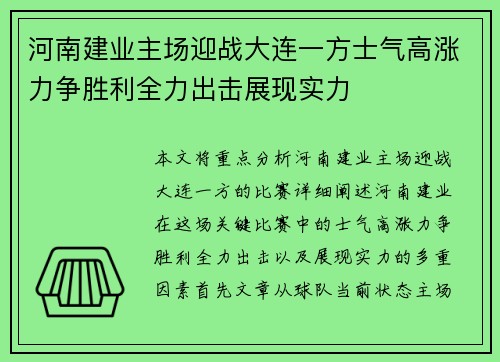 河南建业主场迎战大连一方士气高涨力争胜利全力出击展现实力

本文将重点分析河南建业主场迎战大连一方的比赛详细阐述河南建业在这场关键比赛中的士气高涨力争胜利全力出击以及展现实力的多重因素首先文章从球队当前状态主场